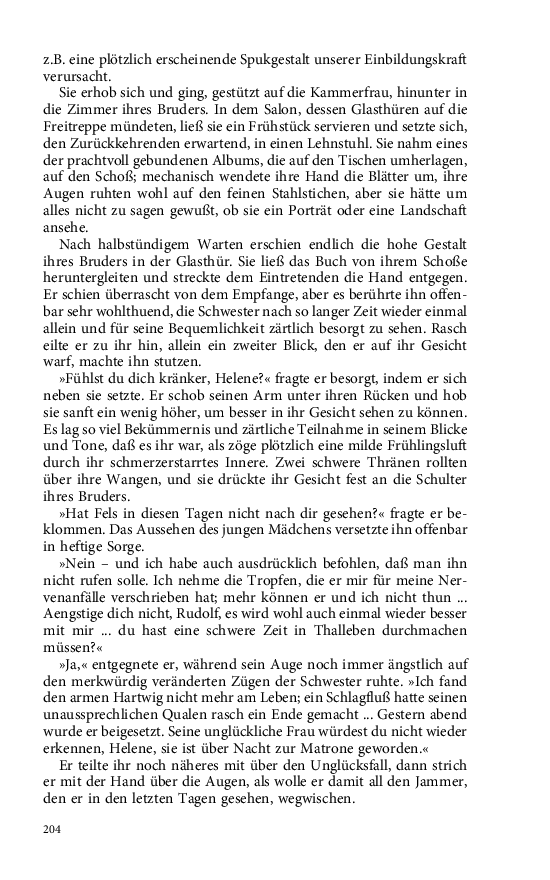 z.B. eine plötzlich erscheinende Spukgestalt unserer Einbildungskraft verursacht.

Sie erhob sich und ging, gestützt auf die Kammerfrau, hinunter in die Zimmer ihres Bruders. In dem Salon, dessen Glasthüren auf die Freitreppe mündeten, ließ sie ein Frühstück servieren und setzte sich, den Zurückkehrenden erwartend, in einen Lehnstuhl. Sie nahm eines der prachtvoll gebundenen Albums, die auf den Tischen umherlagen, auf den Schoß; mechanisch wendete ihre Hand die Blätter um, ihre Augen ruhten wohl auf den feinen Stahlstichen, aber sie hätte um alles nicht zu sagen gewußt, ob sie ein Porträt oder eine Landschaft ansehe.

Nach halbstündigem Warten erschien endlich die hohe Gestalt ihres Bruders in der Glasthür. Sie ließ das Buch von ihrem Schoße heruntergleiten und streckte dem Eintretenden die Hand entgegen. Er schien überrascht von dem Empfange, aber es berührte ihn offenbar sehr wohlthuend, die Schwester nach so langer Zeit wieder einmal allein und für seine Bequemlichkeit zärtlich besorgt zu sehen. Rasch eilte er zu ihr hin, allein ein zweiter Blick, den er auf ihr Gesicht warf, machte ihn stutzen.

»Fühlst du dich kränker, Helene?« fragte er besorgt, indem er sich neben sie setzte. Er schob seinen Arm unter ihren Rücken und hob sie sanft ein wenig höher, um besser in ihr Gesicht sehen zu können. Es lag so viel Bekümmernis und zärtliche Teilnahme in seinem Blicke und Tone, daß es ihr war, als zöge plötzlich eine milde Frühlingsluft durch ihr schmerzerstarrtes Innere. Zwei schwere Thränen rollten über ihre Wangen, und sie drückte ihr Gesicht fest an die Schulter ihres Bruders.

»Hat Fels in diesen Tagen nicht nach dir gesehen?« fragte er beklommen. Das Aussehen des jungen Mädchens versetzte ihn offenbar in heftige Sorge.

»Nein – und ich habe auch ausdrücklich befohlen, daß man ihn nicht rufen solle. Ich nehme die Tropfen, die er mir für meine Nervenanfälle verschrieben hat; mehr können er und ich nicht thun ... Aengstige dich nicht, Rudolf, es wird wohl auch einmal wieder besser mit mir ... du hast eine schwere Zeit in Thalleben durchmachen müssen?«

»Ja,« entgegnete er, während sein Auge noch immer ängstlich auf den merkwürdig veränderten Zügen der Schwester ruhte. »Ich fand den armen Hartwig nicht mehr am Leben; ein Schlagfluß hatte seinen unaussprechlichen Qualen rasch ein Ende gemacht ... Gestern abend wurde er beigesetzt. Seine unglückliche Frau würdest du nicht wieder erkennen, Helene, sie ist über Nacht zur Matrone geworden.«

Er teilte ihr noch näheres mit über den Unglücksfall, dann strich er mit der Hand über die Augen, als wolle er damit all den Jammer, den er in den letzten Tagen gesehen, wegwischen.

204